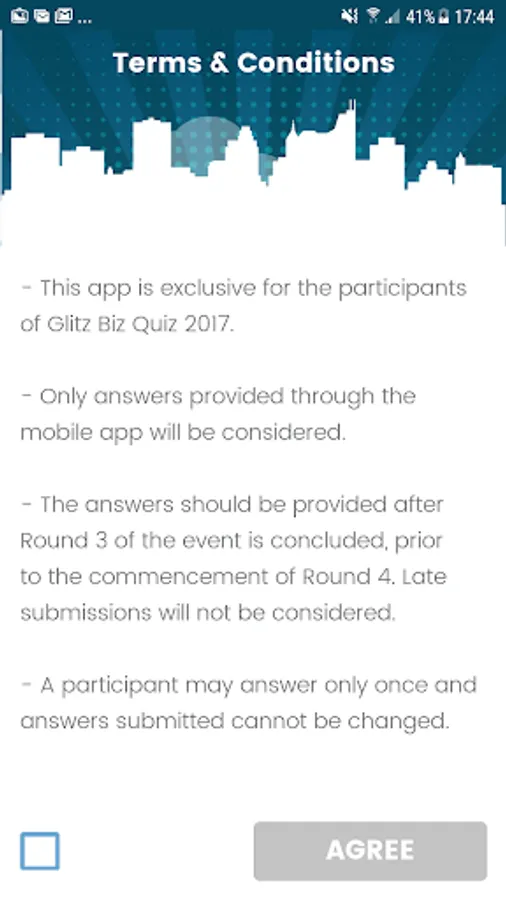 ... 41% 17:44

Terms & Conditions

- This app is exclusive for the participants of Glitz Biz Quiz 2017.

- Only answers provided through the mobile app will be considered.

- The answers should be provided after Round 3 of the event is concluded, prior to the commencement of Round 4. Late submissions will not be considered.

- A participant may answer only once and answers submitted cannot be changed.

AGREE